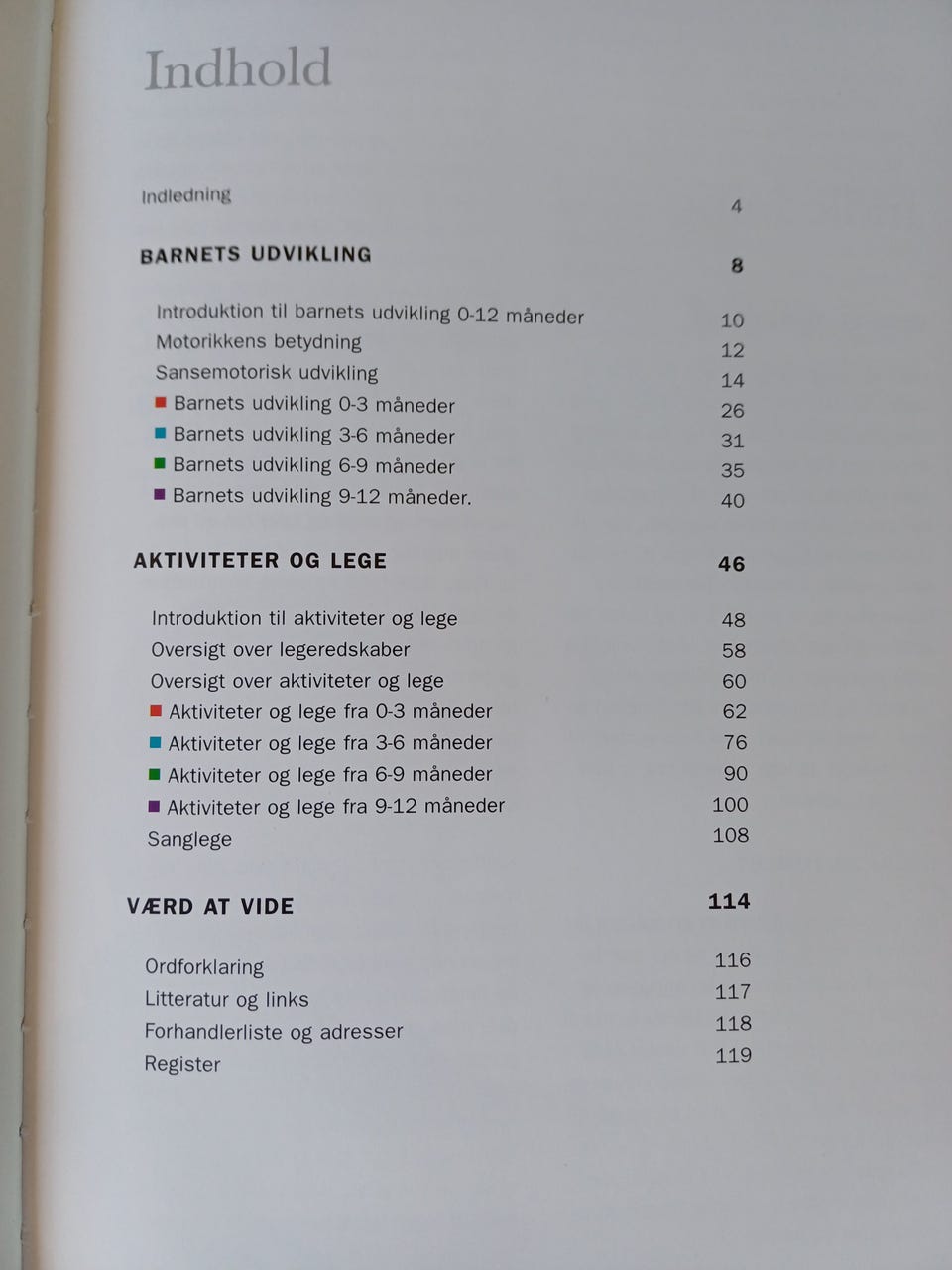 Indhold

Indledning 4

BARNETS UDVIKLING 8

Introduktion til barnets udvikling 0-12 måneder 10
Motorikkens betydning 12
Sansemotorisk udvikling 14
Barnets udvikling 0-3 måneder 26
Barnets udvikling 3-6 måneder 31
Barnets udvikling 6-9 måneder 35
Barnets udvikling 9-12 måneder. 40

AKTIVITETER OG LEGE 46

Introduktion til aktiviteter og lege 48
Oversigt over legeredskaber 58
Oversigt over aktiviteter og lege 60
Aktiviteter og lege fra 0-3 måneder 62
Aktiviteter og lege fra 3-6 måneder 76
Aktiviteter og lege fra 6-9 måneder 90
Aktiviteter og lege fra 9-12 måneder 100
Sanglege 108

VÆRD AT VIDE 114

Ordforklaring 116
Litteratur og links 117
Forhandlerliste og adresser 118
Register 119